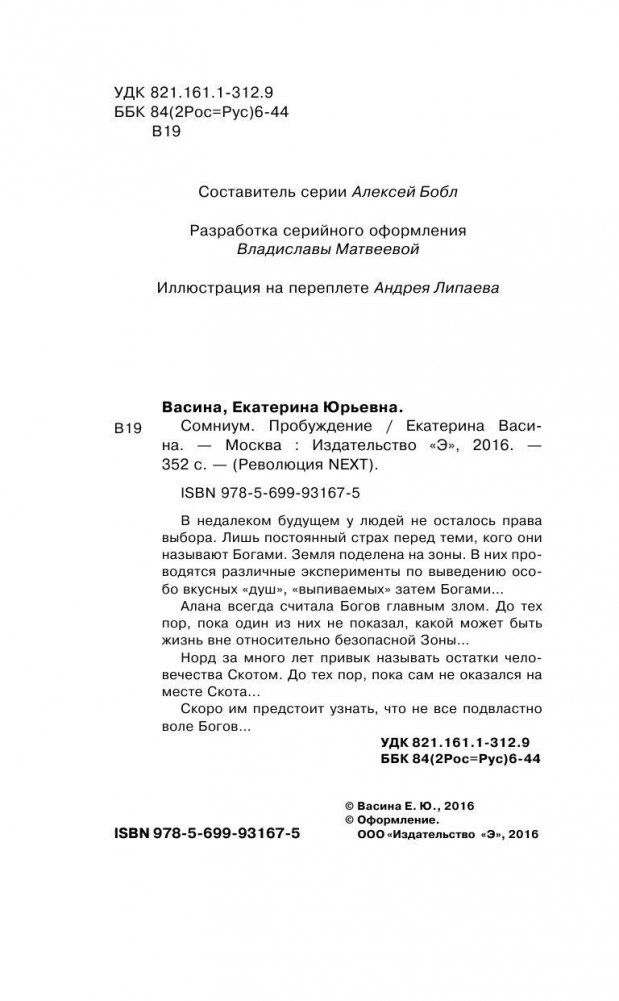 УДК 821.161.1-312.9
ББК 84(2Рос=Рус)6-44
В19

Составитель серии Алексей Бобл

Разработка серийного оформления
Владиславы Матвеевой

Иллюстрация на переплете Андрея Липаева

Васина, Екатерина Юрьевна.
В19 Сомниум. Пробуждение / Екатерина Васина. — Москва : Издательство «Э», 2016. — 352 с. — (Революция NEXT).

ISBN 978-5-699-93167-5

В недалеком будущем у людей не осталось права выбора. Лишь постоянный страх перед теми, кого они называют Богами. Земля поделена на зоны. В них проводятся различные эксперименты по выведению особо вкусных «душ», «выпиваемых» затем Богами...

Алана всегда считала Богов главным злом. До тех пор, пока один из них не показал, какой может быть жизнь вне относительно безопасной Зоны...

Норд за много лет привык называть остатки человечества Скотом. До тех пор, пока сам не оказался на месте Скота...

Скоро им предстоит узнать, что не все подвластно воле Богов...

УДК 821.161.1-312.9
ББК 84(2Рос=Рус)6-44

© Васина Е. Ю., 2016
© Оформление.
ООО «Издательство «Э», 2016

ISBN 978-5-699-93167-5